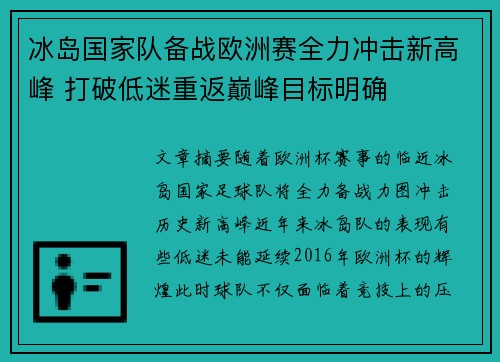 冰岛国家队备战欧洲赛全力冲击新高峰 打破低迷重返巅峰目标明确

文章摘要随着欧洲杯赛事的临近冰岛国家足球队将全力备战力图冲击历史新高峰近年来冰岛队的表现有些低迷未能延续2016年欧洲杯的辉煌此时球队不仅面临着竞技上的压